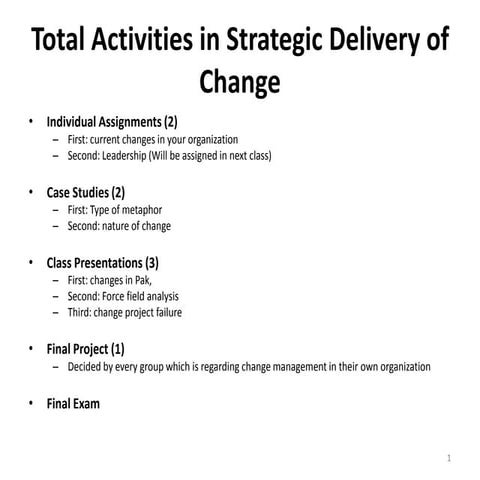 Total Activities in Strategic Delivery of Change

• Individual Assignments (2)
– First: current changes in your organization
– Second: Leadership (Will be assigned in next class)

• Case Studies (2)
– First: Type of metaphor
– Second: nature of change

• Class Presentations (3)
– First: changes in Pak,
– Second: Force field analysis
– Third: change project failure

• Final Project (1)
– Decided by every group which is regarding change management in their own organization

• Final Exam

1